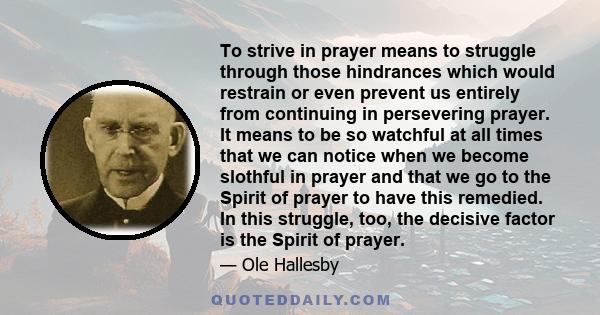 To strive in prayer means to struggle through those hindrances which would restrain or even prevent us entirely from continuing in persevering prayer. It means to be so watchful at all times that we can notice when we become slothful in prayer and that we go to the Spirit of prayer to have this remedied. In this struggle, too, the decisive factor is the Spirit of prayer.

— Ole Hallesby

QUOTEDDAILY.COM